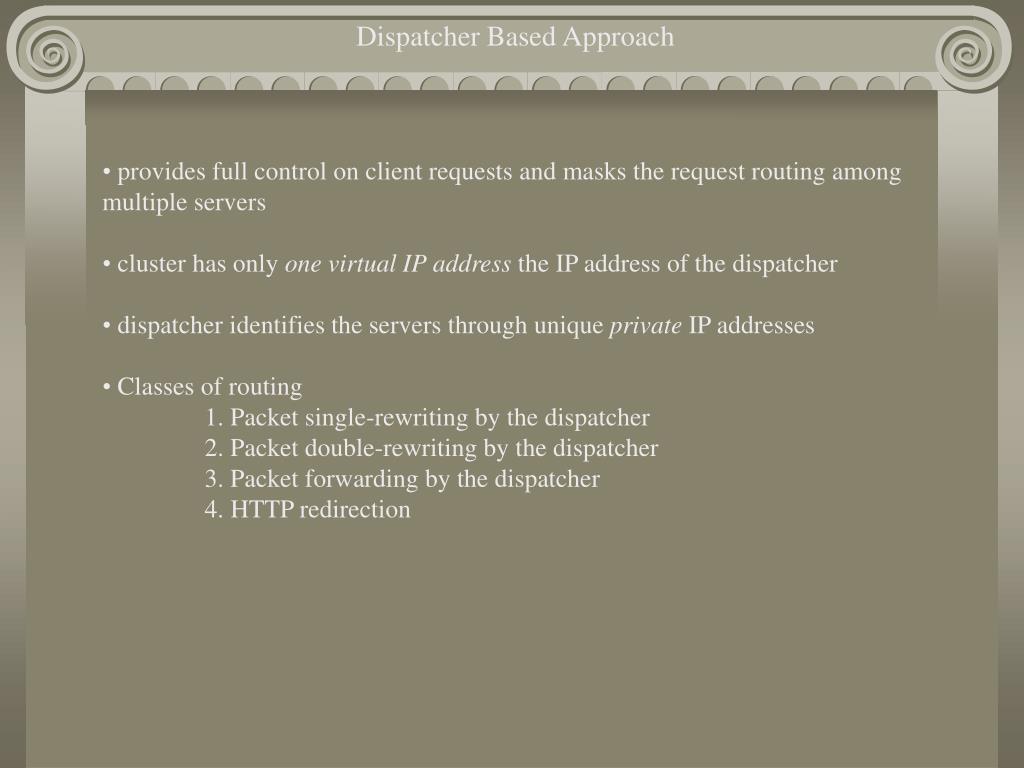 Dispatcher Based Approach

• provides full control on client requests and masks the request routing among multiple servers

• cluster has only one virtual IP address the IP address of the dispatcher

• dispatcher identifies the servers through unique private IP addresses

• Classes of routing
1. Packet single-rewriting by the dispatcher
2. Packet double-rewriting by the dispatcher
3. Packet forwarding by the dispatcher
4. HTTP redirection